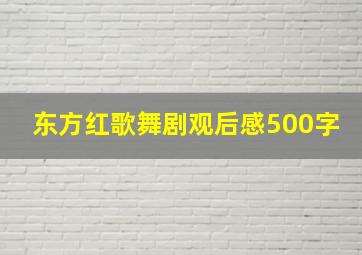 东方红歌舞剧观后感500字